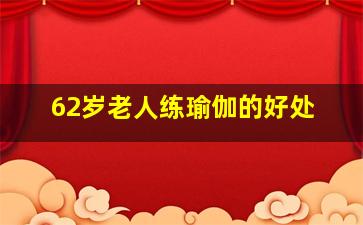 62岁老人练瑜伽的好处